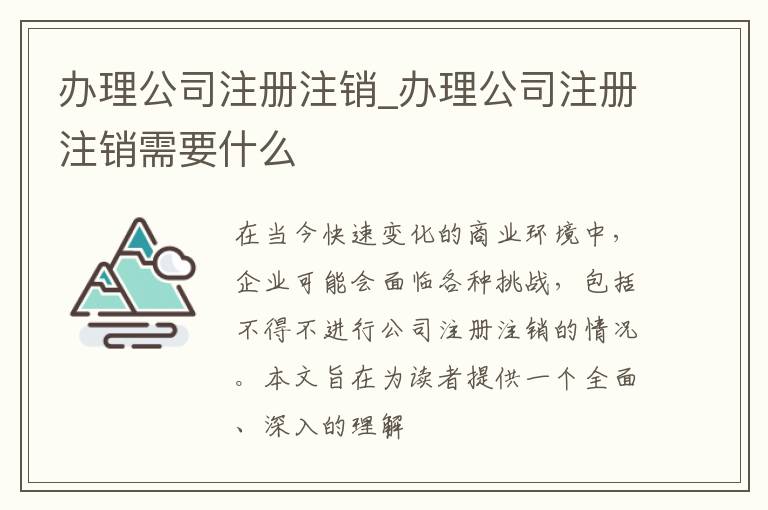 办理公司注册注销_办理公司注册注销需要什么

在当今快速变化的商业环境中，企业可能会面临各种挑战，包括不得不进行公司注册注销的情况。本文旨在为读者提供一个全面、深入的理解